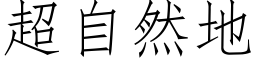 超自然地